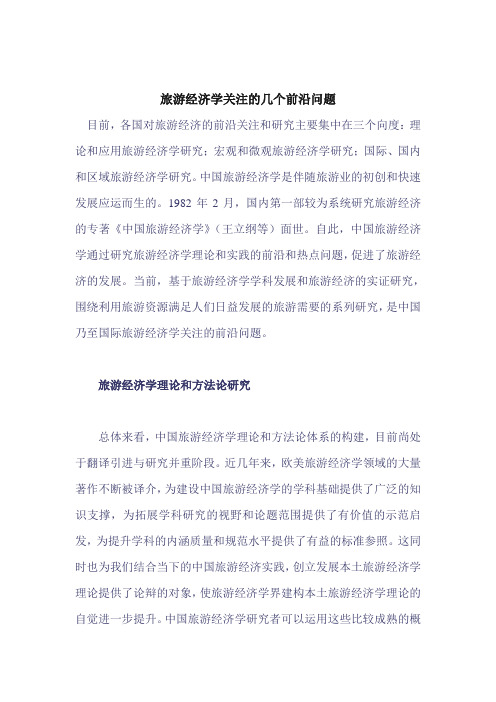 旅游经济学关注的几个前沿问题

目前，各国对旅游经济的前沿关注和研究主要集中在三个向度：理论和应用旅游经济学研究；宏观和微观旅游经济学研究；国际、国内和区域旅游经济学研究。中国旅游经济学是伴随旅游业的初创和快速发展应运而生的。1982 年 2 月，国内第一部较为系统研究旅游经济的专著《中国旅游经济学》（王立纲等）面世。自此，中国旅游经济学通过研究旅游经济学理论和实践的前沿和热点问题，促进了旅游经济的发展。当前，基于旅游经济学学科发展和旅游经济的实证研究，围绕利用旅游资源满足人们日益发展的旅游需要的系列研究，是中国乃至国际旅游经济学关注的前沿问题。

旅游经济学理论和方法论研究

总体来看，中国旅游经济学理论和方法论体系的构建，目前尚处于翻译引进与研究并重阶段。近几年来，欧美旅游经济学领域的大量著作不断被译介，为建设中国旅游经济学的学科基础提供了广泛的知识支撑，为拓展学科研究的视野和论题范围提供了有价值的示范启发，为提升学科的内涵质量和规范水平提供了有益的标准参照。这同时也为我们结合当下的中国旅游经济实践，创立发展本土旅游经济学理论提供了论辩的对象，使旅游经济学界建构本土旅游经济学理论的自觉进一步提升。中国旅游经济学研究者可以运用这些比较成熟的概